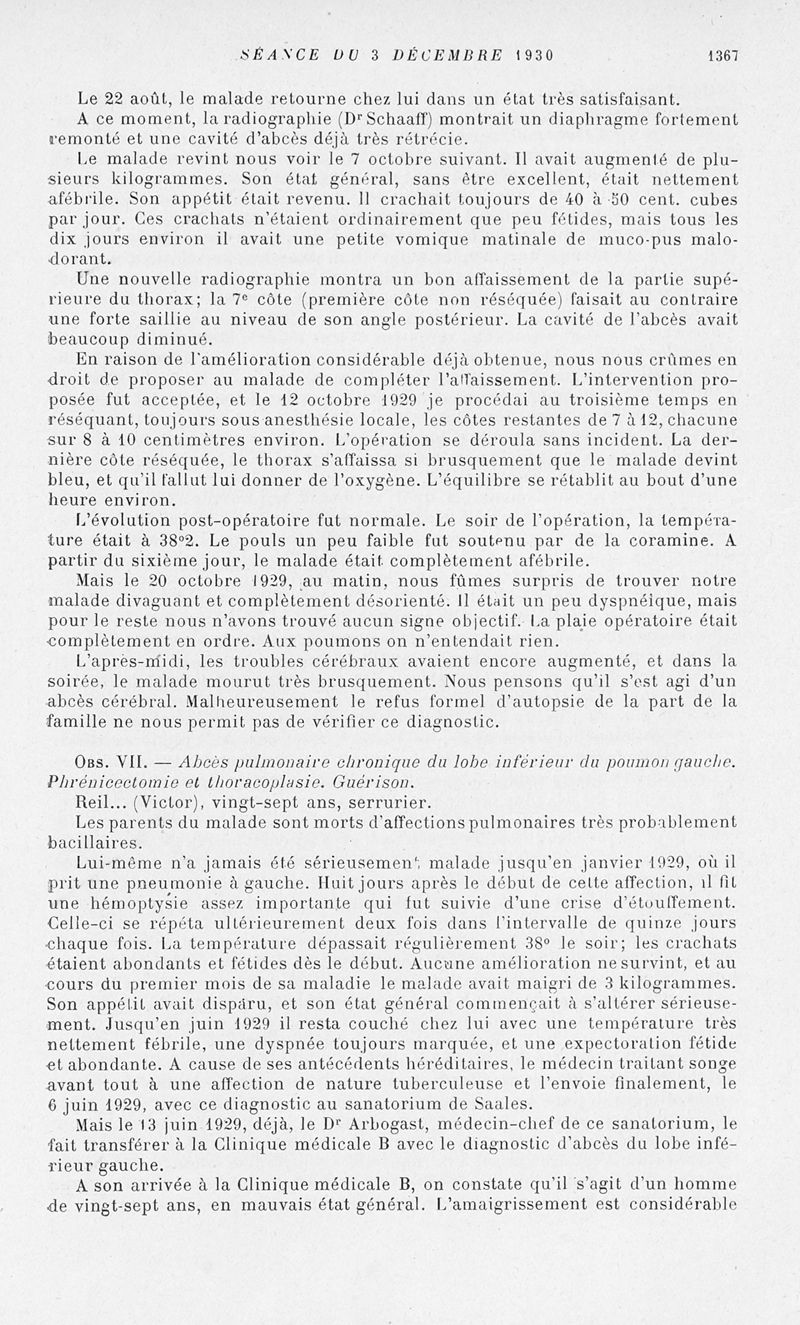 SÉANCE DU 3 DÉCEMBRE 1930 1367

Le 22 août, le malade retourne chez lui dans un état très satisfaisant.

A ce moment, la radiographie (Dr Schaaff) montrait un diaphragme fortement remonté et une cavité d'abcès déjà très rétrécie.

Le malade revint nous voir le 7 octobre suivant. Il avait augmenté de plusieurs kilogrammes. Son état général, sans être excellent, était nettement afébrile. Son appétit était revenu. Il crachait toujours de 40 à 50 cent. cubes par jour. Ces crachats n'étaient ordinairement que peu fétides, mais tous les dix jours environ il avait une petite vomique matinale de muco-pus malodorant.

Une nouvelle radiographie montra un bon affaissement de la partie supérieure du thorax; la 7e côte (première côte non réséquée) faisait au contraire une forte saillie au niveau de son angle postérieur. La cavité de l'abcès avait beaucoup diminué.

En raison de l'amélioration considérable déjà obtenue, nous nous crûmes en droit de proposer au malade de compléter l'affaissement. L'intervention proposée fut acceptée, et le 12 octobre 1929 je procédai au troisième temps en réséquant, toujours sous anesthésie locale, les côtes restantes de 7 à 12, chacune sur 8 à 10 centimètres environ. L'opération se déroula sans incident. La dernière côte réséquée, le thorax s'affaissa si brusquement que le malade devint bleu, et qu'il fallut lui donner de l'oxygène. L'équilibre se rétablit au bout d'une heure environ.

L'évolution post-opératoire fut normale. Le soir de l'opération, la température était à 38°2. Le pouls un peu faible fut soutenu par de la coramine. A partir du sixième jour, le malade était complètement afébrile.

Mais le 20 octobre 1929, au matin, nous fûmes surpris de trouver notre malade divaguant et complètement désorienté. Il était un peu dyspnéique, mais pour le reste nous n'avons trouvé aucun signe objectif. La plaie opératoire était complètement en ordre. Aux poumons on n'entendait rien.

L'après-midi, les troubles cérébraux avaient encore augmenté, et dans la soirée, le malade mourut très brusquement. Nous pensons qu'il s'est agi d'un abcès cérébral. Malheureusement le refus formel d'autopsie de la part de la famille ne nous permit pas de vérifier ce diagnostic.

Obs. VII. — Abcès pulmonaire chronique du lobe inférieur du poumon gauche. Phrénicectomie et thoracoplastie. Guérison.

Reil... (Victor), vingt-sept ans, serrurier.

Les parents du malade sont morts d'affections pulmonaires très probablement bacillaires.

Lui-même n'a jamais été sérieusement malade jusqu'en janvier 1929, où il prit une pneumonie à gauche. Huit jours après le début de cette affection, il fit une hémoptysie assez importante qui fut suivie d'une crise d'étouffement. Celle-ci se répéta ultérieurement deux fois dans l'intervalle de quinze jours chaque fois. La température dépassait régulièrement 38° le soir; les crachats étaient abondants et fétides dès le début. Aucune amélioration ne survint, et au cours du premier mois de sa maladie le malade avait maigri de 3 kilogrammes. Son appétit avait disparu, et son état général commençait à s'altérer sérieusement. Jusqu'en juin 1929 il resta couché chez lui avec une température très nettement fébrile, une dyspnée toujours marquée, et une expectoration fétide et abondante. A cause de ses antécédents héréditaires, le médecin traitant songe avant tout à une affection de nature tuberculeuse et l'envoie finalement, le 6 juin 1929, avec ce diagnostic au sanatorium de Saales.

Mais le 13 juin 1929, déjà, le Dr Arbogast, médecin-chef de ce sanatorium, le fait transférer à la Clinique médicale B avec le diagnostic d'abcès du lobe inférieur gauche.

A son arrivée à la Clinique médicale B, on constate qu'il s'agit d'un homme de vingt-sept ans, en mauvais état général. L'amaigrissement est considérable